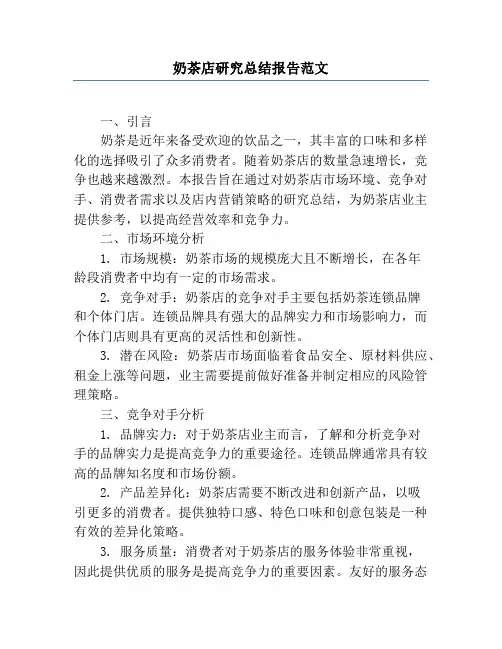 奶茶店研究总结报告范文

一、引言

奶茶是近年来备受欢迎的饮品之一，其丰富的口味和多样化的选择吸引了众多消费者。随着奶茶店的数量急速增长，竞争也越来越激烈。本报告旨在通过对奶茶店市场环境、竞争对手、消费者需求以及店内营销策略的研究总结，为奶茶店业主提供参考，以提高经营效率和竞争力。

二、市场环境分析

1. 市场规模：奶茶市场的规模庞大且不断增长，在各年龄段消费者中均有一定的市场需求。

2. 竞争对手：奶茶店的竞争对手主要包括奶茶连锁品牌和个体门店。连锁品牌具有强大的品牌实力和市场影响力，而个体门店则具有更高的灵活性和创新性。

3. 潜在风险：奶茶店市场面临着食品安全、原材料供应、租金上涨等问题，业主需要提前做好准备并制定相应的风险管理策略。

三、竞争对手分析

1. 品牌实力：对于奶茶店业主而言，了解和分析竞争对手的品牌实力是提高竞争力的重要途径。连锁品牌通常具有较高的品牌知名度和市场份额。

2. 产品差异化：奶茶店需要不断改进和创新产品，以吸引更多的消费者。提供独特口感、特色口味和创意包装是一种有效的差异化策略。

3. 服务质量：消费者对于奶茶店的服务体验非常重视，因此提供优质的服务是提高竞争力的重要因素。友好的服务态